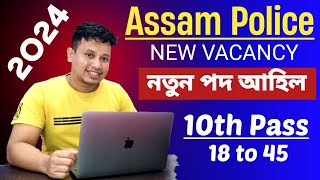 2024

Assam Police
NEW VACANCY
নতুন পদ আহিল

10th Pass
18 to 45